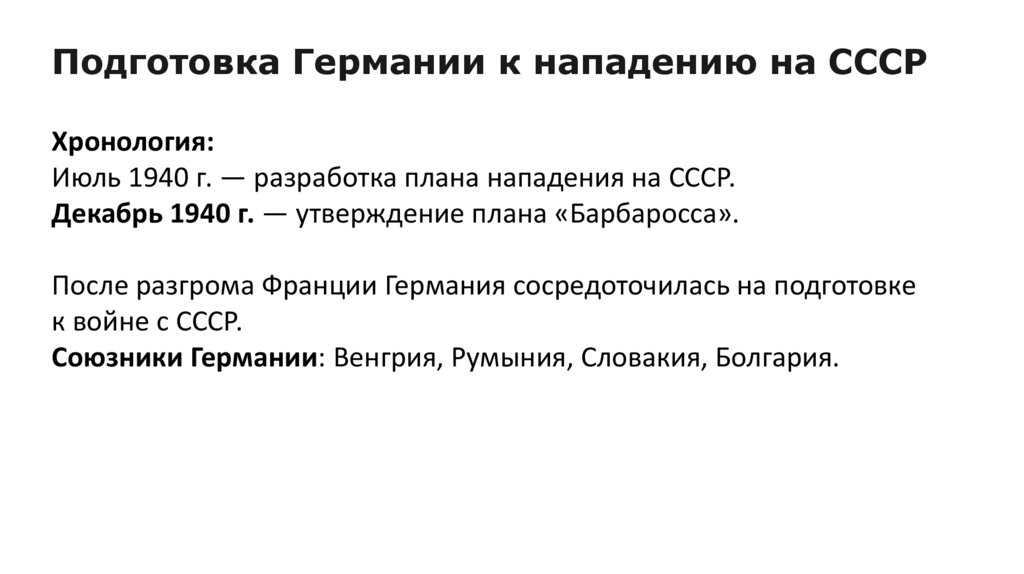 Подготовка Германии к нападению на СССР

Хронология:
Июль 1940 г. — разработка плана нападения на СССР.
Декабрь 1940 г. — утверждение плана «Барбаросса».

После разгрома Франции Германия сосредоточилась на подготовке к войне с СССР.
Союзники Германии: Венгрия, Румыния, Словакия, Болгария.